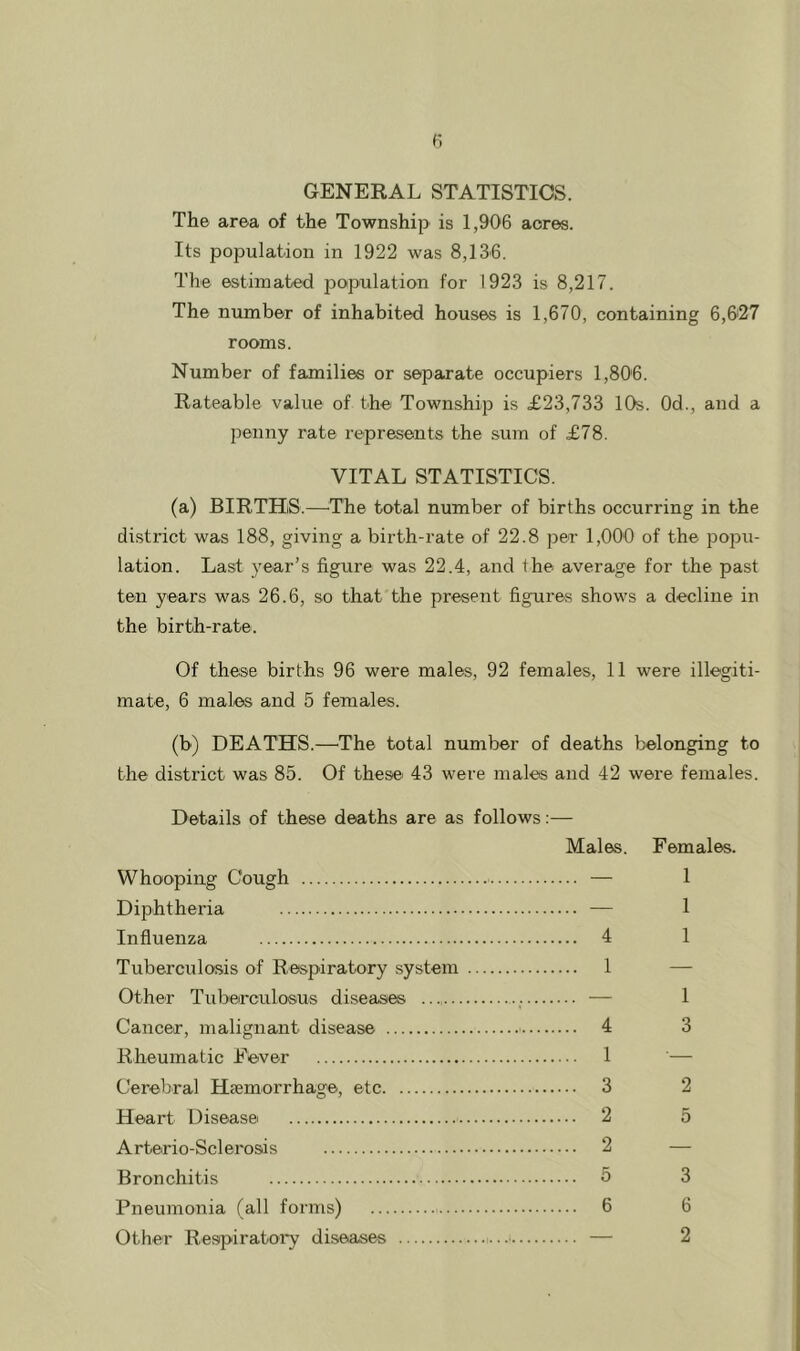 6

GENERAL STATISTICS.

The area of the Township is 1,906 acres.

Its population in 1922 was 8,136.

The estimated population for 1923 is 8,217.

The number of inhabited houses is 1,670, containing 6,627 rooms.

Number of families or separate occupiers 1,806.

Rateable value of the Township is £23,733 10s. 0d., and a penny rate represents the sum of £78.

VITAL STATISTICS.

(a) BIRTHS.—The total number of births occurring in the district was 188, giving a birth-rate of 22.8 per 1,000 of the population. Last year's figure was 22.4, and the average for the past ten years was 26.6, so that the present figures shows a decline in the birth-rate.

Of these births 96 were males, 92 females, 11 were illegitimate, 6 males and 5 females.

(b) DEATHS.—The total number of deaths belonging to the district was 85. Of these 43 were males and 42 were females.

Details of these deaths are as follows:—

| | Males. | Females. |
|---|---|---|
| Whooping Cough | — | 1 |
| Diphtheria | — | 1 |
| Influenza | 4 | 1 |
| Tuberculosis of Respiratory system | 1 | — |
| Other Tuberculosus diseases | — | 1 |
| Cancer, malignant disease | 4 | 3 |
| Rheumatic Fever | 1 | — |
| Cerebral Hæmorrhage, etc. | 3 | 2 |
| Heart Disease | 2 | 5 |
| Arterio-Sclerosis | 2 | — |
| Bronchitis | 5 | 3 |
| Pneumonia (all forms) | 6 | 6 |
| Other Respiratory diseases | — | 2 |